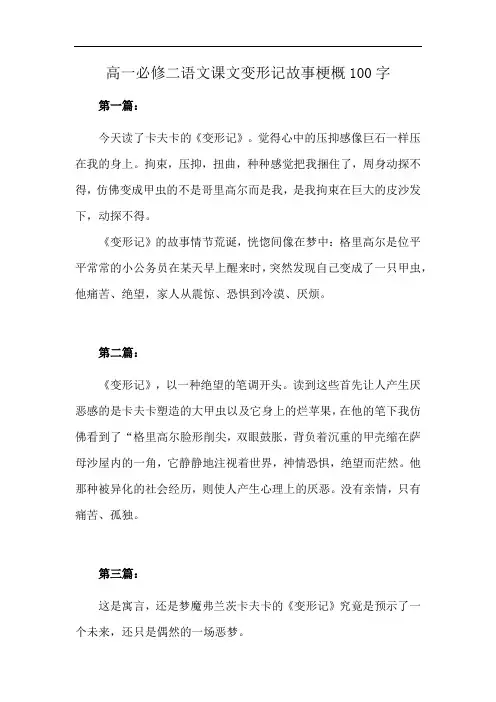 高一必修二语文课文变形记故事梗概100字

第一篇：

今天读了卡夫卡的《变形记》。觉得心中的压抑感像巨石一样压在我的身上。拘束，压抑，扭曲，种种感觉把我捆住了，周身动探不得，仿佛变成甲虫的不是哥里高尔而是我，是我拘束在巨大的皮沙发下，动探不得。

《变形记》的故事情节荒诞，恍惚间像在梦中：格里高尔是位平平常常的小公务员在某天早上醒来时，突然发现自己变成了一只甲虫，他痛苦、绝望，家人从震惊、恐惧到冷漠、厌烦。

第二篇：

《变形记》，以一种绝望的笔调开头。读到这些首先让人产生厌恶感的是卡夫卡塑造的大甲虫以及它身上的烂苹果，在他的笔下我仿佛看到了“格里高尔脸形削尖，双眼鼓胀，背负着沉重的甲壳缩在萨母沙屋内的一角，它静静地注视着世界，神情恐惧，绝望而茫然。他那种被异化的社会经历，则使人产生心理上的厌恶。没有亲情，只有痛苦、孤独。

第三篇：

这是寓言，还是梦魔弗兰茨卡夫卡的《变形记》究竟是预示了一个未来，还只是偶然的一场恶梦。